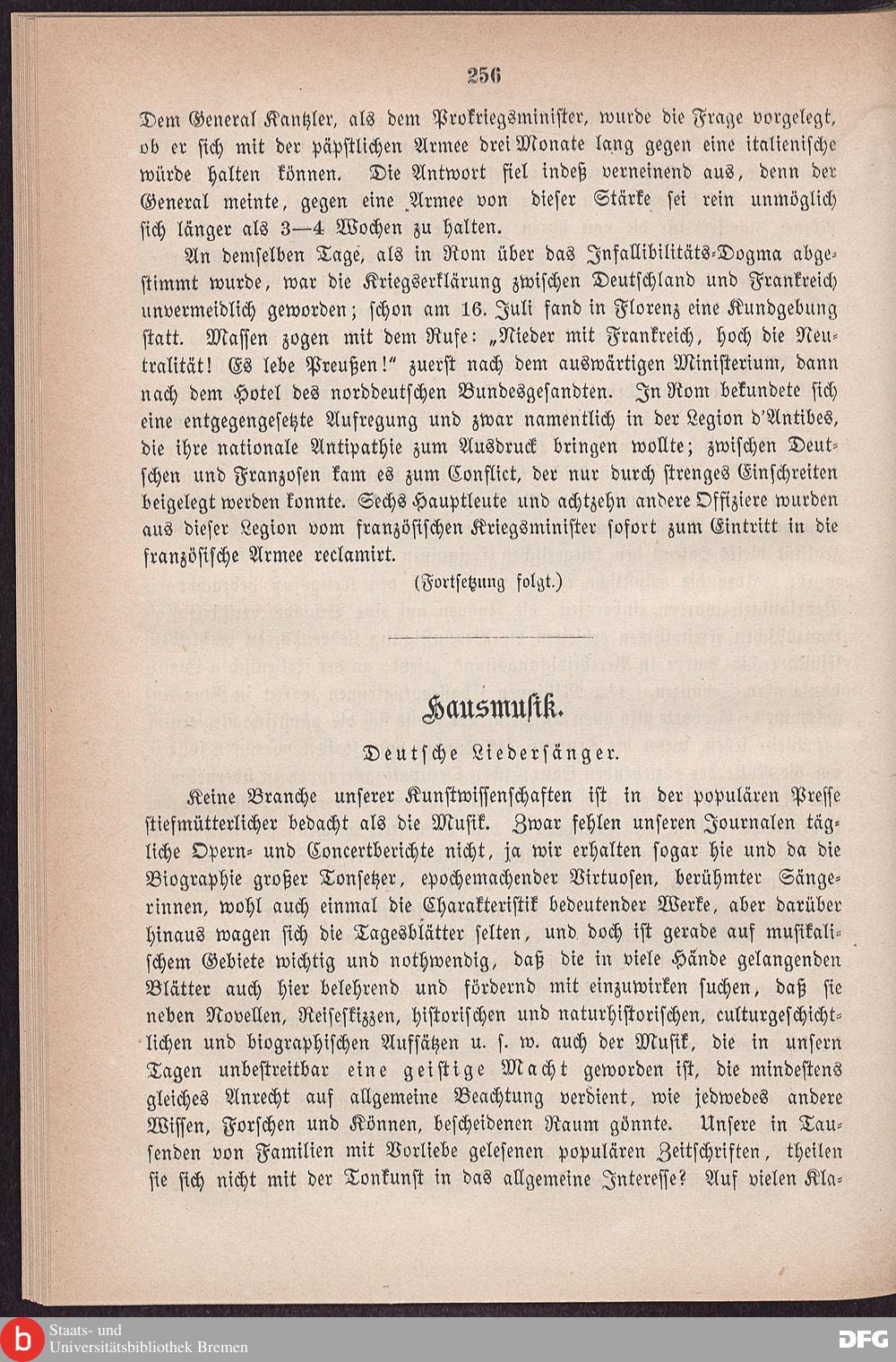 256

Dem General Kantzler, als dem Prokriegsminister, wurde die Frage vorgelegt, ob er sich mit der päpstlichen Armee drei Monate lang gegen eine italienische würde halten können. Die Antwort fiel indeß verneinend aus, denn der General meinte, gegen eine Armee von dieser Stärke sei rein unmöglich sich länger als 3—4 Wochen zu halten.

An demselben Tage, als in Rom über das Infallibilitäts-Dogma abgestimmt wurde, war die Kriegserklärung zwischen Deutschland und Frankreich unvermeidlich geworden; schon am 16. Juli fand in Florenz eine Kundgebung statt. Massen zogen mit dem Rufe: „Nieder mit Frankreich, hoch die Neutralität! Es lebe Preußen!" zuerst nach dem auswärtigen Ministerium, dann nach dem Hotel des norddeutschen Bundesgesandten. In Rom bekundete sich eine entgegengesetzte Aufregung und zwar namentlich in der Legion d'Antibes, die ihre nationale Antipathie zum Ausdruck bringen wollte; zwischen Deutschen und Franzosen kam es zum Conflict, der nur durch strenges Einschreiten beigelegt werden konnte. Sechs Hauptleute und achtzehn andere Offiziere wurden aus dieser Legion vom französischen Kriegsminister sofort zum Eintritt in die französische Armee reclamirt.

(Fortsetzung folgt.)

Hausmusik.

Deutsche Liedersänger.

Keine Branche unserer Kunstwissenschaften ist in der populären Presse stiefmütterlicher bedacht als die Musik. Zwar fehlen unseren Journalen tägliche Opern- und Concertberichte nicht, ja wir erhalten sogar hie und da die Biographie großer Tonsetzer, epochemachender Virtuosen, berühmter Sängerinnen, wohl auch einmal die Charakteristik bedeutender Werke, aber darüber hinaus wagen sich die Tagesblätter selten, und doch ist gerade auf musikalischem Gebiete wichtig und nothwendig, daß die in viele Hände gelangenden Blätter auch hier belehrend und fördernd mit einzuwirken suchen, daß sie neben Novellen, Reiseskizzen, historischen und naturhistorischen, culturgeschichtlichen und biographischen Aufsätzen u. s. w. auch der Musik, die in unsern Tagen unbestreitbar eine geistige Macht geworden ist, die mindestens gleiches Anrecht auf allgemeine Beachtung verdient, wie jedwedes andere Wissen, Forschen und Können, bescheidenen Raum gönnte. Unsere in Tausenden von Familien mit Vorliebe gelesenen populären Zeitschriften, theilen sie sich nicht mit der Tonkunst in das allgemeine Interesse? Auf vielen Kla-

Staats- und Universitätsbibliothek Bremen
DFG